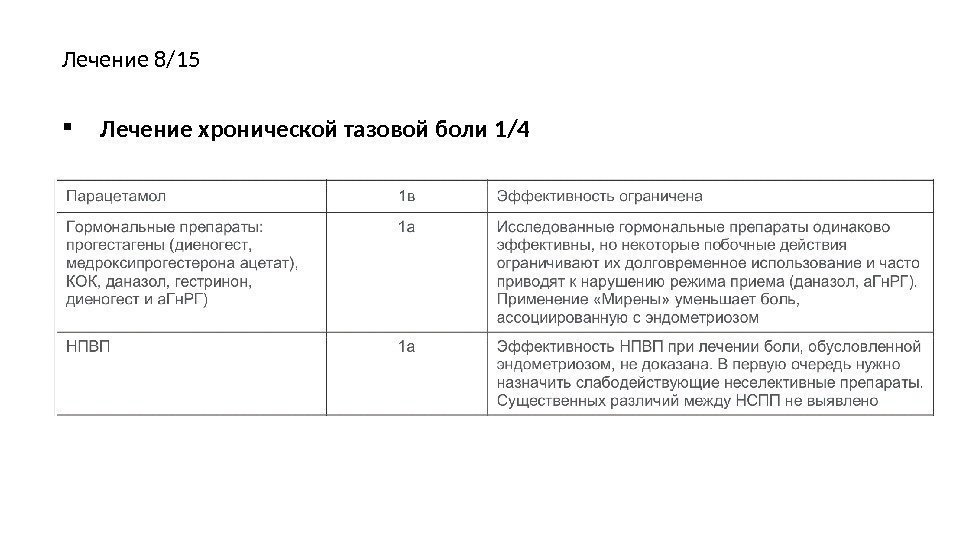 Лечение 8/15

▪ Лечение хронической тазовой боли 1/4

| Парацетамол | 1в | Эффективность ограничена |
|---|---|---|
| Гормональные препараты: прогестагены (диеногест, медроксипрогестерона ацетат), КОК, даназол, гестринон, диеногест и аГнРГ) | 1а | Исследованные гормональные препараты одинаково эффективны, но некоторые побочные действия ограничивают их долговременное использование и часто приводят к нарушению режима приема (даназол, аГнРГ). Применение «Мирены» уменьшает боль, ассоциированную с эндометриозом |
| НПВП | 1а | Эффективность НПВП при лечении боли, обусловленной эндометриозом, не доказана. В первую очередь нужно назначить слабодействующие неселективные препараты. Существенных различий между НСПП не выявлено |